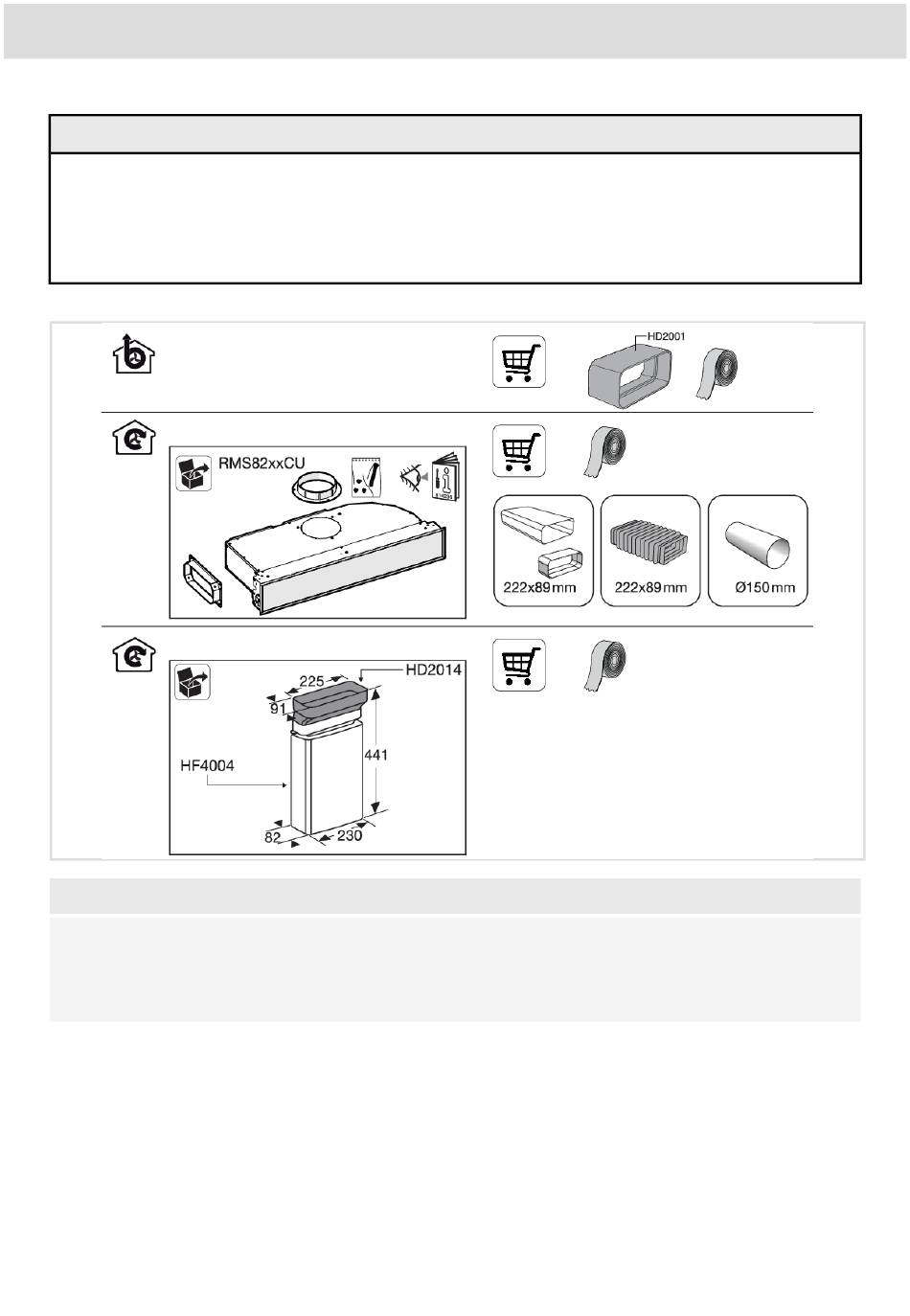 HD2001

RMS82xxCU

222x89mm

222x89mm

Ø150mm

HD2014

225

91

441

HF4004

82

230